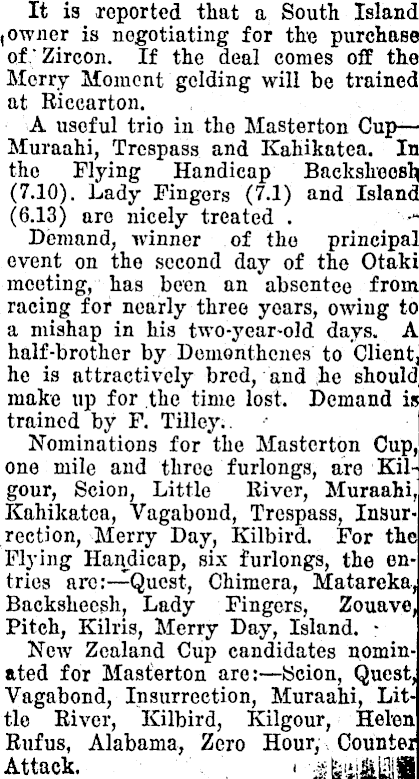 It is reported that a South Island owner is negotiating for the purchase of Zircon. If the deal comes off the Merry Moment gelding will be trained at Riccarton.

A useful trio in the Masterton Cup—Muraahi, Trespass and Kahikatea. In the Flying Handicap Backsheesh (7.10). Lady Fingers (7.1) and Island (6.13) are nicely treated .

Demand, winner of the principal event on the second day of the Otaki meeting, has been an absentee from racing for nearly three years, owing to a mishap in his two-year-old days. A half-brother by Demonthenes to Client, he is attractively bred, and he should make up for the time lost. Demand is trained by F. Tilley.

Nominations for the Masterton Cup, one mile and three furlongs, are Kilgour, Scion, Little River, Muraahi, Kahikatea, Vagabond, Trespass, Insurrection, Merry Day, Kilbird. For the Flying Handicap, six furlongs, the entries are:—Quest, Chimera, Matareka, Backsheesh, Lady Fingers, Zouave, Pitch, Kilris, Merry Day, Island.

New Zealand Cup candidates nominated for Masterton are:—Scion, Quest, Vagabond, Insurrection, Muraahi, Little River, Kilbird, Kilgour, Helen Rufus, Alabama, Zero Hour, Counter Attack.